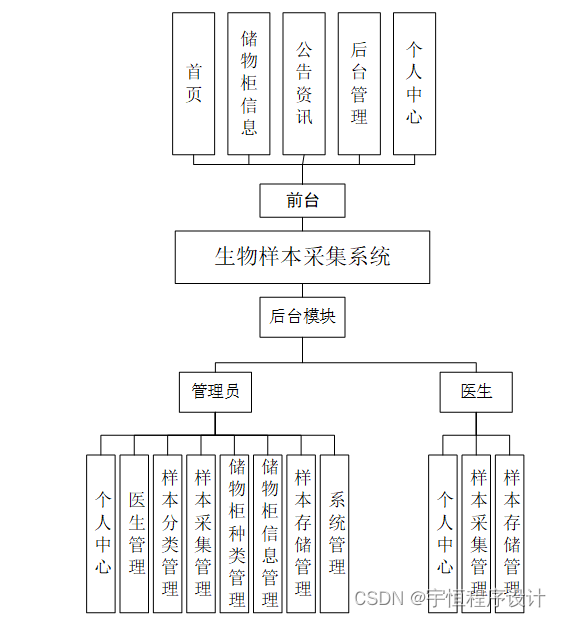 首页

储物柜信息

公告资讯

后台管理

个人中心

前台

生物样本采集系统

后台模块

管理员

医生

个人中心

医生管理

样本分类管理

样本采集管理

储物柜种类管理

储物柜信息管理

样本存储管理

系统管理

个人中心

样本采集管理

样本存储管理

CSDN @宇恒程序设计